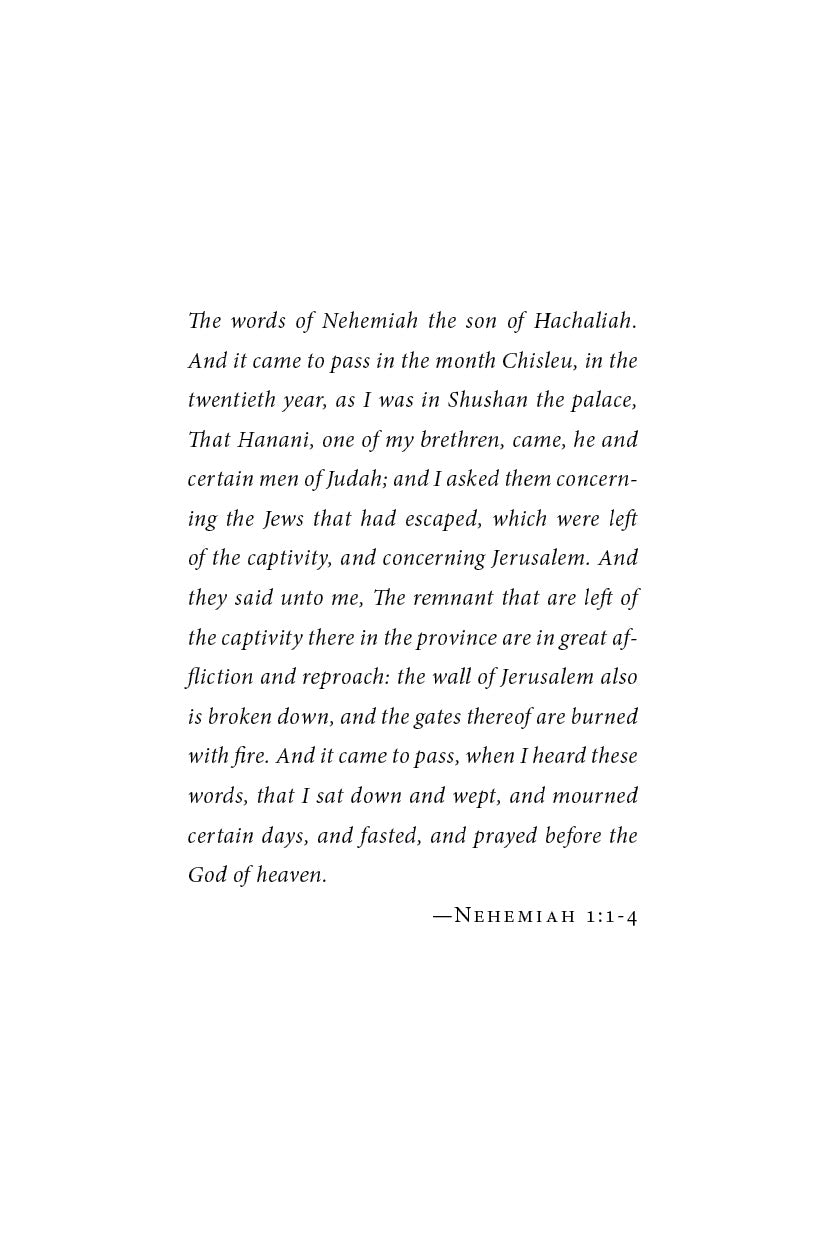 The words of Nehemiah the son of Hachaliah. And it came to pass in the month Chisleu, in the twentieth year, as I was in Shushan the palace, That Hanani, one of my brethren, came, he and certain men of Judah; and I asked them concerning the Jews that had escaped, which were left of the captivity, and concerning Jerusalem. And they said unto me, The remnant that are left of the captivity there in the province are in great affliction and reproach: the wall of Jerusalem also is broken down, and the gates thereof are burned with fire. And it came to pass, when I heard these words, that I sat down and wept, and mourned certain days, and fasted, and prayed before the God of heaven.

—Nehemiah 1:1-4